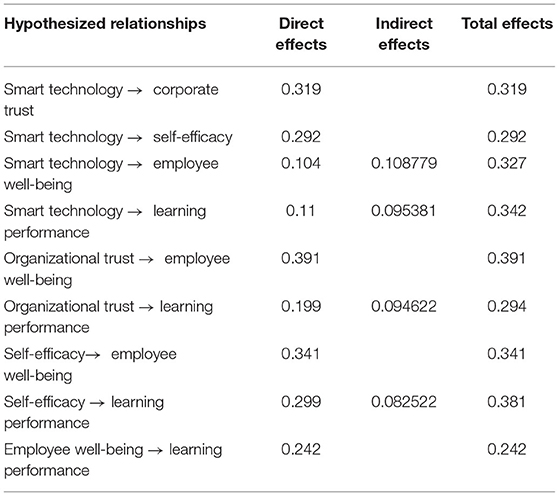 | Hypothesized relationships | Direct effects | Indirect effects | Total effects |
|---|---|---|---|
| Smart technology → corporate trust | 0.319 | | 0.319 |
| Smart technology → self-efficacy | 0.292 | | 0.292 |
| Smart technology → employee well-being | 0.104 | 0.108779 | 0.327 |
| Smart technology → learning performance | 0.11 | 0.095381 | 0.342 |
| Organizational trust → employee well-being | 0.391 | | 0.391 |
| Organizational trust → learning performance | 0.199 | 0.094622 | 0.294 |
| Self-efficacy→ employee well-being | 0.341 | | 0.341 |
| Self-efficacy → learning performance | 0.299 | 0.082522 | 0.381 |
| Employee well-being → learning performance | 0.242 | | 0.242 |